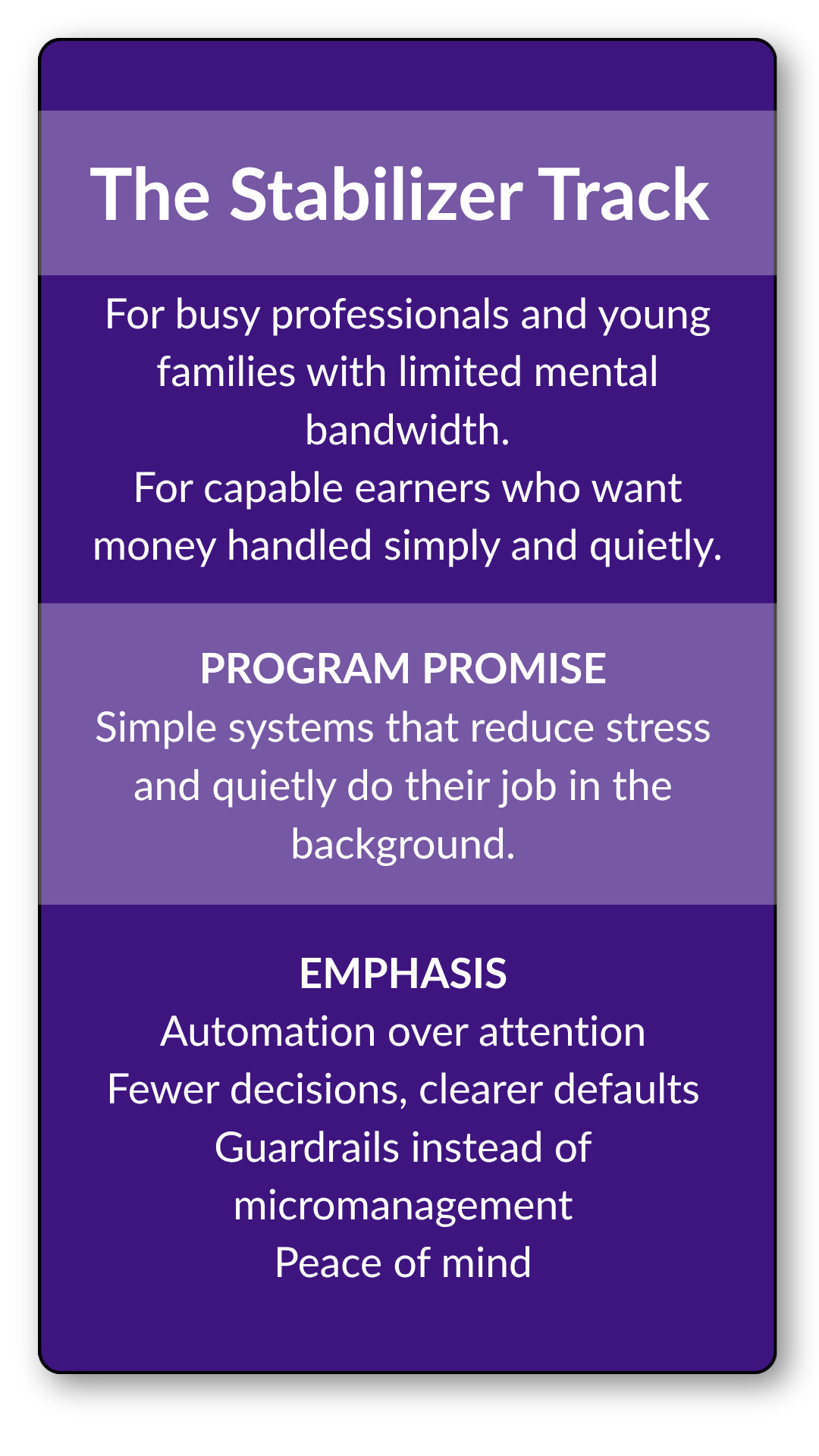 The Stabilizer Track

For busy professionals and young families with limited mental bandwidth.
For capable earners who want money handled simply and quietly.

PROGRAM PROMISE
Simple systems that reduce stress and quietly do their job in the background.

EMPHASIS
Automation over attention
Fewer decisions, clearer defaults
Guardrails instead of micromanagement
Peace of mind